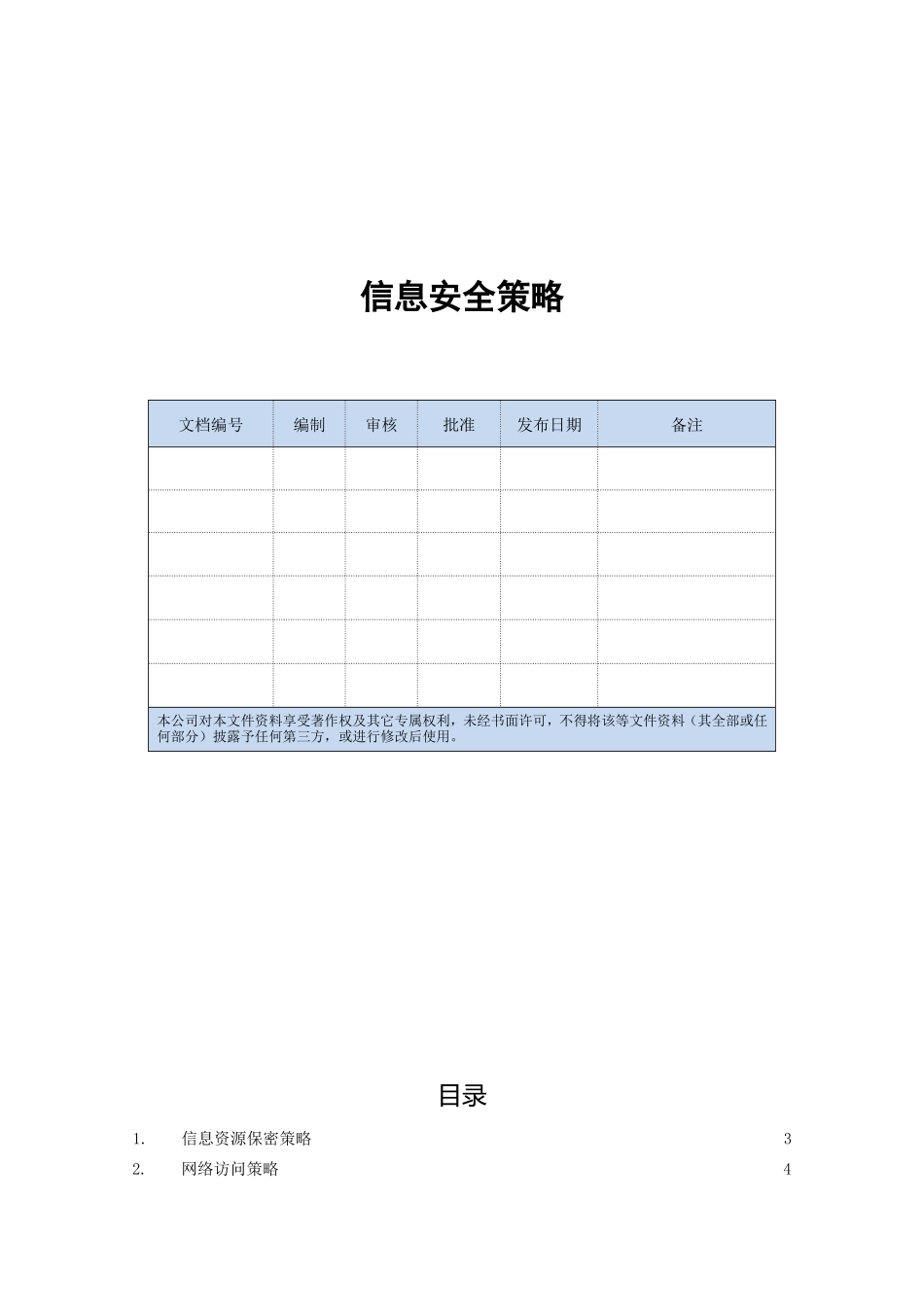 信息安全策略

| 文档编号 | 编制 | 审核 | 批准 | 发布日期 | 备注 |
|---|---|---|---|---|---|
| | | | | | |
| | | | | | |
| | | | | | |
| | | | | | |
| | | | | | |
| | | | | | |

本公司对本文件资料享受著作权及其它专属权利，未经书面许可，不得将该等文件资料（其全部或任何部分）披露予任何第三方，或进行修改后使用。

目录

1.　信息资源保密策略　3
2.　网络访问策略　4